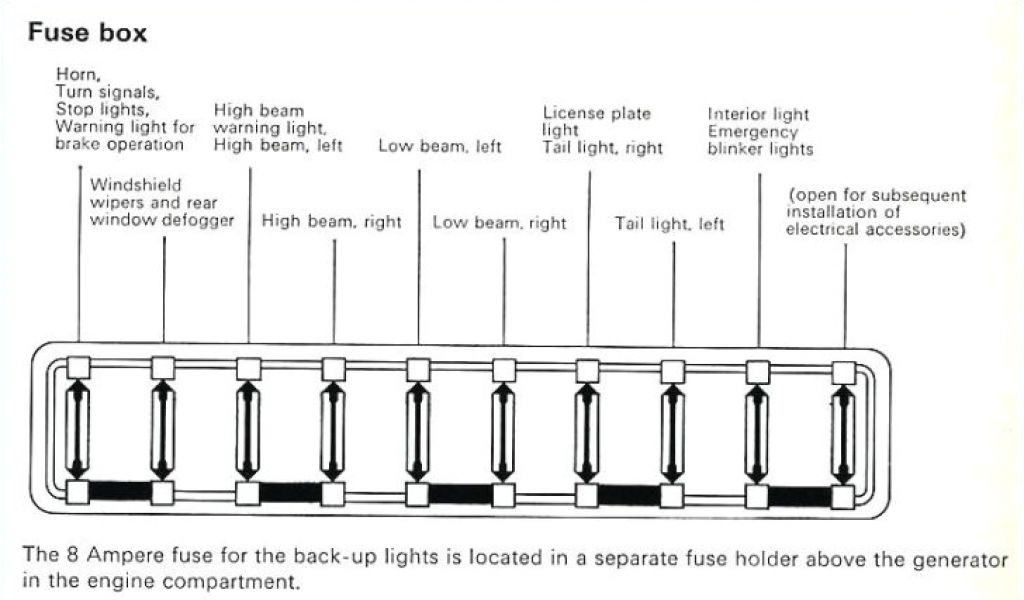 Fuse box

Horn,
Turn signals,
Stop lights,
Warning light for
brake operation

Windshield
wipers and rear
window defogger

High beam
warning light,
High beam, left

High beam, right

Low beam, left

Low beam, right

License plate
light
Tail light, right

Tail light, left

Interior light
Emergency
blinker lights

(open for subsequent
installation of
electrical accessories)

The 8 Ampere fuse for the back-up lights is located in a separate fuse holder above the generator in the engine compartment.